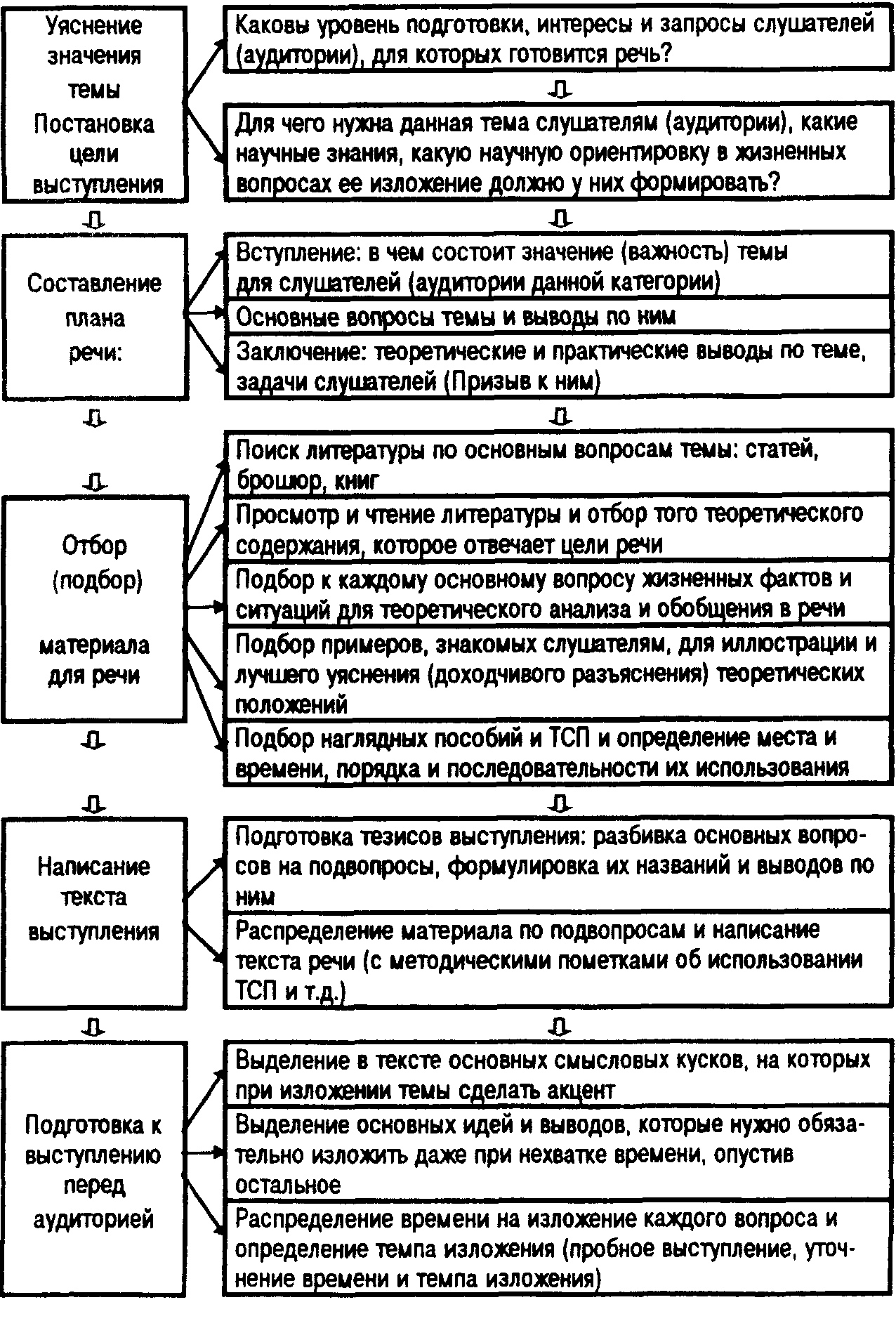 Уяснение значения темы Постановка цели выступления

Каковы уровень подготовки, интересы и запросы слушателей (аудитории), для которых готовится речь?

Для чего нужна данная тема слушателям (аудитории), какие научные знания, какую научную ориентировку в жизненных вопросах ее изложение должно у них формировать?

Составление плана речи:

Вступление: в чем состоит значение (важность) темы для слушателей (аудитории данной категории)

Основные вопросы темы и выводы по ним

Заключение: теоретические и практические выводы по теме, задачи слушателей (Призыв к ним)

Отбор (подбор) материала для речи

Поиск литературы по основным вопросам темы: статей, брошюр, книг

Просмотр и чтение литературы и отбор того теоретического содержания, которое отвечает цели речи

Подбор к каждому основному вопросу жизненных фактов и ситуаций для теоретического анализа и обобщения в речи

Подбор примеров, знакомых слушателям, для иллюстрации и лучшего уяснения (доходчивого разъяснения) теоретических положений

Подбор наглядных пособий и ТСП и определение места и времени, порядка и последовательности их использования

Написание текста выступления

Подготовка тезисов выступления: разбивка основных вопросов на подвопросы, формулировка их названий и выводов по ним

Распределение материала по подвопросам и написание текста речи (с методическими пометками об использовании ТСП и т.д.)

Подготовка к выступлению перед аудиторией

Выделение в тексте основных смысловых кусков, на которых при изложении темы сделать акцент

Выделение основных идей и выводов, которые нужно обязательно изложить даже при нехватке времени, опустив остальное

Распределение времени на изложение каждого вопроса и определение темпа изложения (пробное выступление, уточнение времени и темпа изложения)